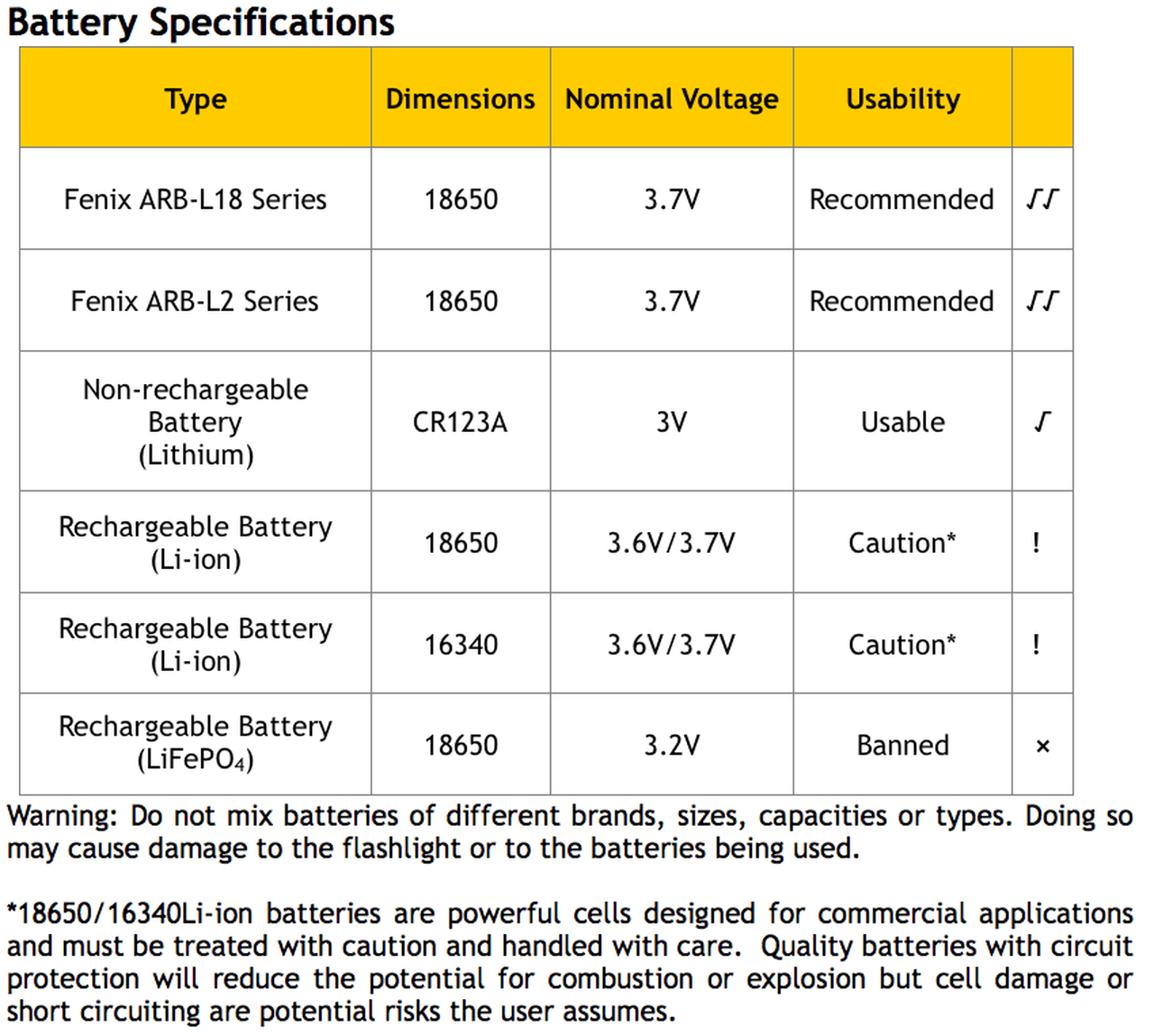 Battery Specifications

| Type | Dimensions | Nominal Voltage | Usability | |
|---|---|---|---|---|
| Fenix ARB-L18 Series | 18650 | 3.7V | Recommended | √√ |
| Fenix ARB-L2 Series | 18650 | 3.7V | Recommended | √√ |
| Non-rechargeable Battery (Lithium) | CR123A | 3V | Usable | √ |
| Rechargeable Battery (Li-ion) | 18650 | 3.6V/3.7V | Caution* | ! |
| Rechargeable Battery (Li-ion) | 16340 | 3.6V/3.7V | Caution* | ! |
| Rechargeable Battery ($LiFePO_4$) | 18650 | 3.2V | Banned | × |

Warning: Do not mix batteries of different brands, sizes, capacities or types. Doing so may cause damage to the flashlight or to the batteries being used.

*18650/16340Li-ion batteries are powerful cells designed for commercial applications and must be treated with caution and handled with care. Quality batteries with circuit protection will reduce the potential for combustion or explosion but cell damage or short circuiting are potential risks the user assumes.